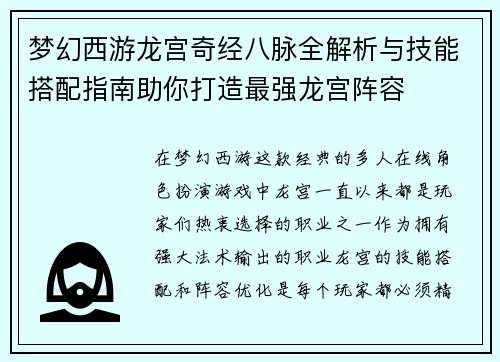 梦幻西游龙宫奇经八脉全解析与技能搭配指南助你打造最强龙宫阵容

在梦幻西游这款经典的多人在线角色扮演游戏中龙宫一直以来都是玩家们热衷选择的职业之一作为拥有强大法术输出的职业龙宫的技能搭配和阵容优化是每个玩家都必须精